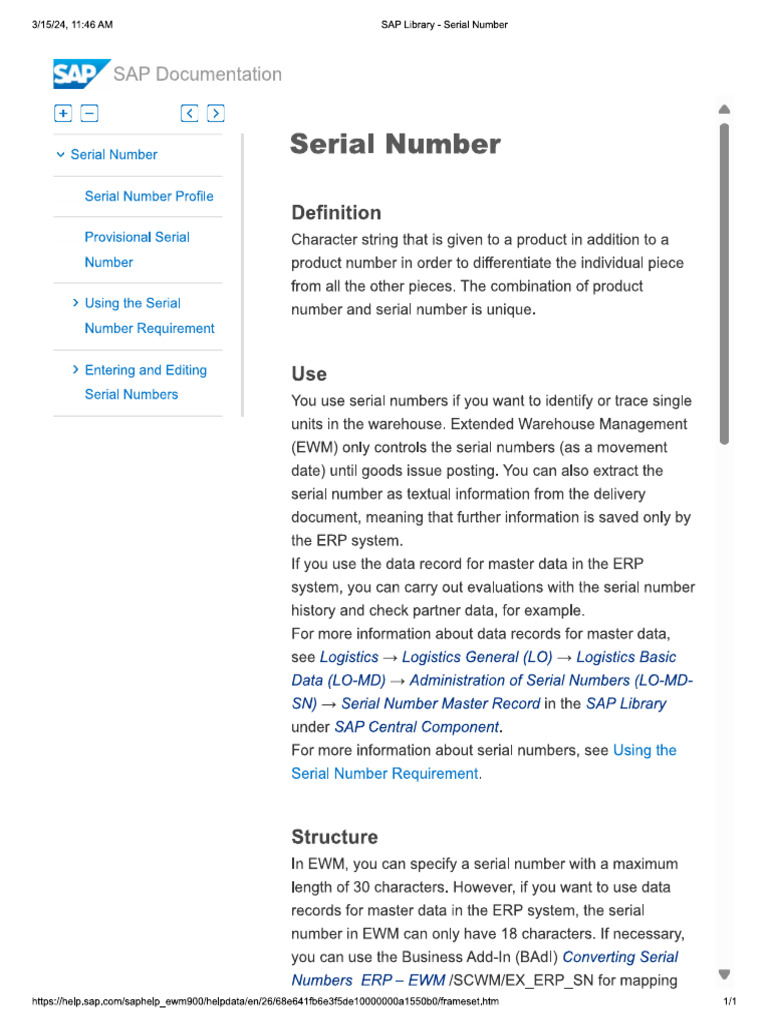 3/15/24, 11:46 AM

SAP Library - Serial Number

SAP SAP Documentation

+ − < >

Serial Number

Serial Number Profile

Provisional Serial Number

Using the Serial Number Requirement

Entering and Editing Serial Numbers

Serial Number

Definition

Character string that is given to a product in addition to a product number in order to differentiate the individual piece from all the other pieces. The combination of product number and serial number is unique.

Use

You use serial numbers if you want to identify or trace single units in the warehouse. Extended Warehouse Management (EWM) only controls the serial numbers (as a movement date) until goods issue posting. You can also extract the serial number as textual information from the delivery document, meaning that further information is saved only by the ERP system.

If you use the data record for master data in the ERP system, you can carry out evaluations with the serial number history and check partner data, for example.

For more information about data records for master data, see Logistics → Logistics General (LO) → Logistics Basic Data (LO-MD) → Administration of Serial Numbers (LO-MD-SN) → Serial Number Master Record in the SAP Library under SAP Central Component.

For more information about serial numbers, see Using the Serial Number Requirement.

Structure

In EWM, you can specify a serial number with a maximum length of 30 characters. However, if you want to use data records for master data in the ERP system, the serial number in EWM can only have 18 characters. If necessary, you can use the Business Add-In (BAdI) Converting Serial Numbers ERP – EWM /SCWM/EX_ERP_SN for mapping

https://help.sap.com/saphelp_ewm900/helpdata/en/26/68e641fb6e3f5de10000000a1550b0/frameset.htm

1/1